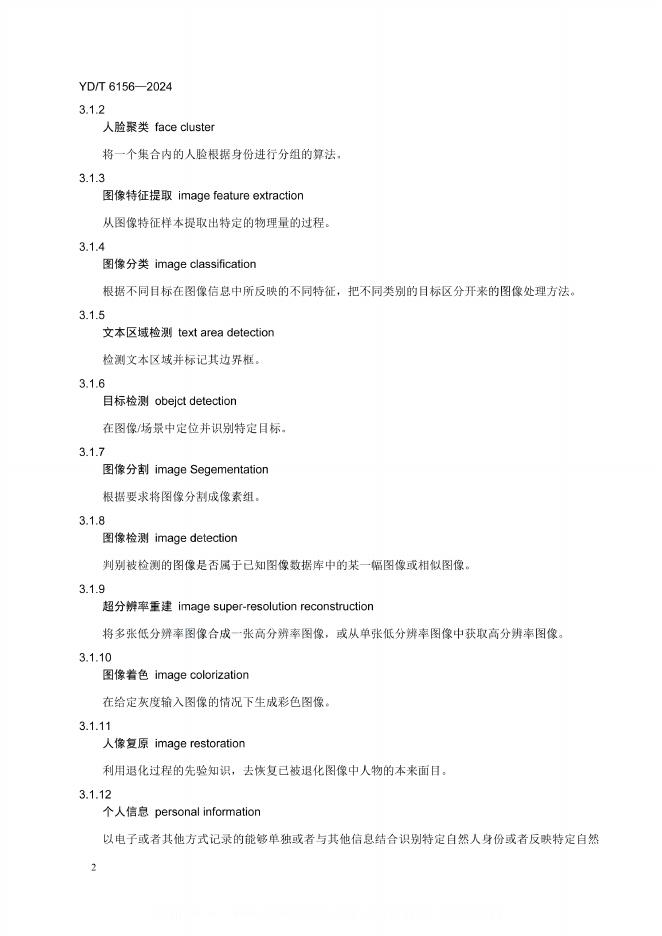 YD/T 6156—2024

3.1.2
人脸聚类 face cluster

将一个集合内的人脸根据身份进行分组的算法。

3.1.3
图像特征提取 image feature extraction

从图像特征样本提取出特定的物理量的过程。

3.1.4
图像分类 image classification

根据不同目标在图像信息中所反映的不同特征，把不同类别的目标区分开来的图像处理方法。

3.1.5
文本区域检测 text area detection

检测文本区域并标记其边界框。

3.1.6
目标检测 obejct detection

在图像/场景中定位并识别特定目标。

3.1.7
图像分割 image Segementation

根据要求将图像分割成像素组。

3.1.8
图像检测 image detection

判别被检测的图像是否属于已知图像数据库中的某一幅图像或相似图像。

3.1.9
超分辨率重建 image super-resolution reconstruction

将多张低分辨率图像合成一张高分辨率图像，或从单张低分辨率图像中获取高分辨率图像。

3.1.10
图像着色 image colorization

在给定灰度输入图像的情况下生成彩色图像。

3.1.11
人像复原 image restoration

利用退化过程的先验知识，去恢复已被退化图像中人物的本来面目。

3.1.12
个人信息 personal information

以电子或者其他方式记录的能够单独或者与其他信息结合识别特定自然人身份或者反映特定自然

2